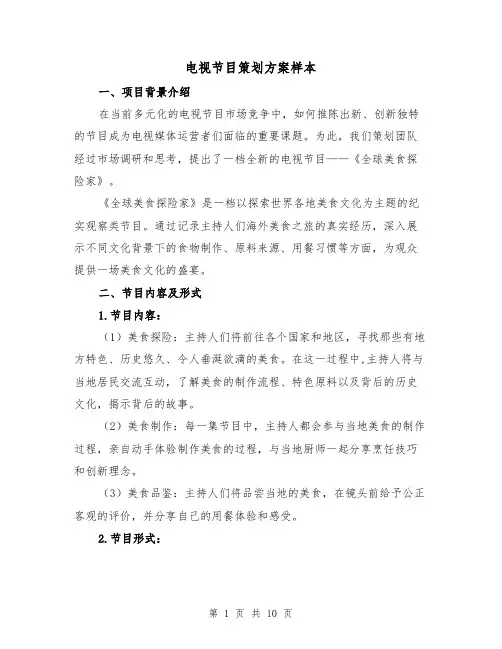 电视节目策划方案样本

一、项目背景介绍

在当前多元化的电视节目市场竞争中，如何推陈出新、创新独特的节目成为电视媒体运营者们面临的重要课题。为此，我们策划团队经过市场调研和思考，提出了一档全新的电视节目——《全球美食探险家》。

《全球美食探险家》是一档以探索世界各地美食文化为主题的纪实观察类节目。通过记录主持人们海外美食之旅的真实经历，深入展示不同文化背景下的食物制作、原料来源、用餐习惯等方面，为观众提供一场美食文化的盛宴。

二、节目内容及形式

1.节目内容：

（1）美食探险：主持人们将前往各个国家和地区，寻找那些有地方特色、历史悠久、令人垂涎欲滴的美食。在这一过程中，主持人将与当地居民交流互动，了解美食的制作流程、特色原料以及背后的历史文化，揭示背后的故事。

（2）美食制作：每一集节目中，主持人都会参与当地美食的制作过程，亲自动手体验制作美食的过程，与当地厨师一起分享烹饪技巧和创新理念。

（3）美食品鉴：主持人们将品尝当地的美食，在镜头前给予公正客观的评价，并分享自己的用餐体验和感受。

2.节目形式：

第 1 页 共 10 页